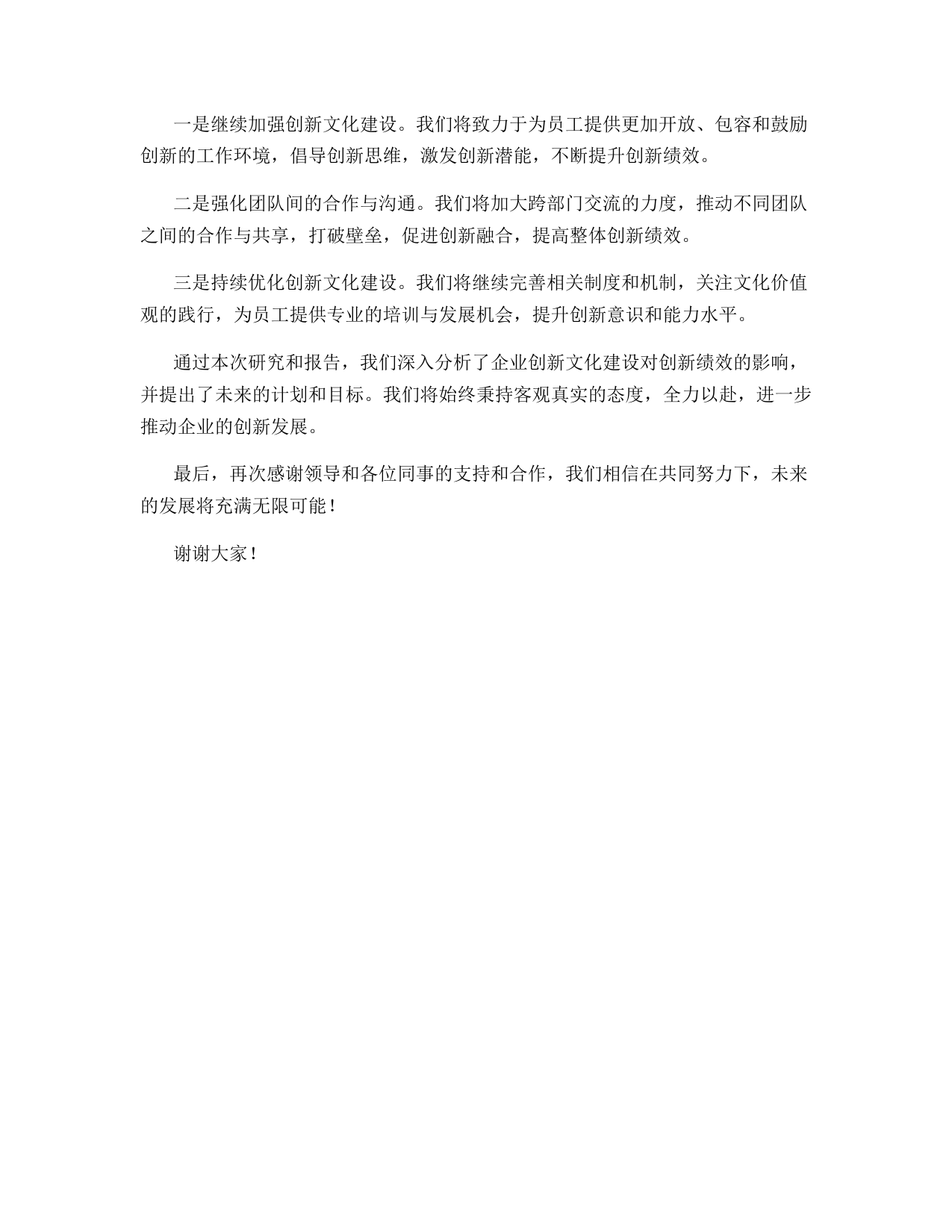 一是继续加强创新文化建设。我们将致力于为员工提供更加开放、包容和鼓励创新的工作环境，倡导创新思维，激发创新潜能，不断提升创新绩效。

二是强化团队间的合作与沟通。我们将加大跨部门交流的力度，推动不同团队之间的合作与共享，打破壁垒，促进创新融合，提高整体创新绩效。

三是持续优化创新文化建设。我们将继续完善相关制度和机制，关注文化价值观的践行，为员工提供专业的培训与发展机会，提升创新意识和能力水平。

通过本次研究和报告，我们深入分析了企业创新文化建设对创新绩效的影响，并提出了未来的计划和目标。我们将始终秉持客观真实的态度，全力以赴，进一步推动企业的创新发展。

最后，再次感谢领导和各位同事的支持和合作，我们相信在共同努力下，未来的发展将充满无限可能！

谢谢大家！